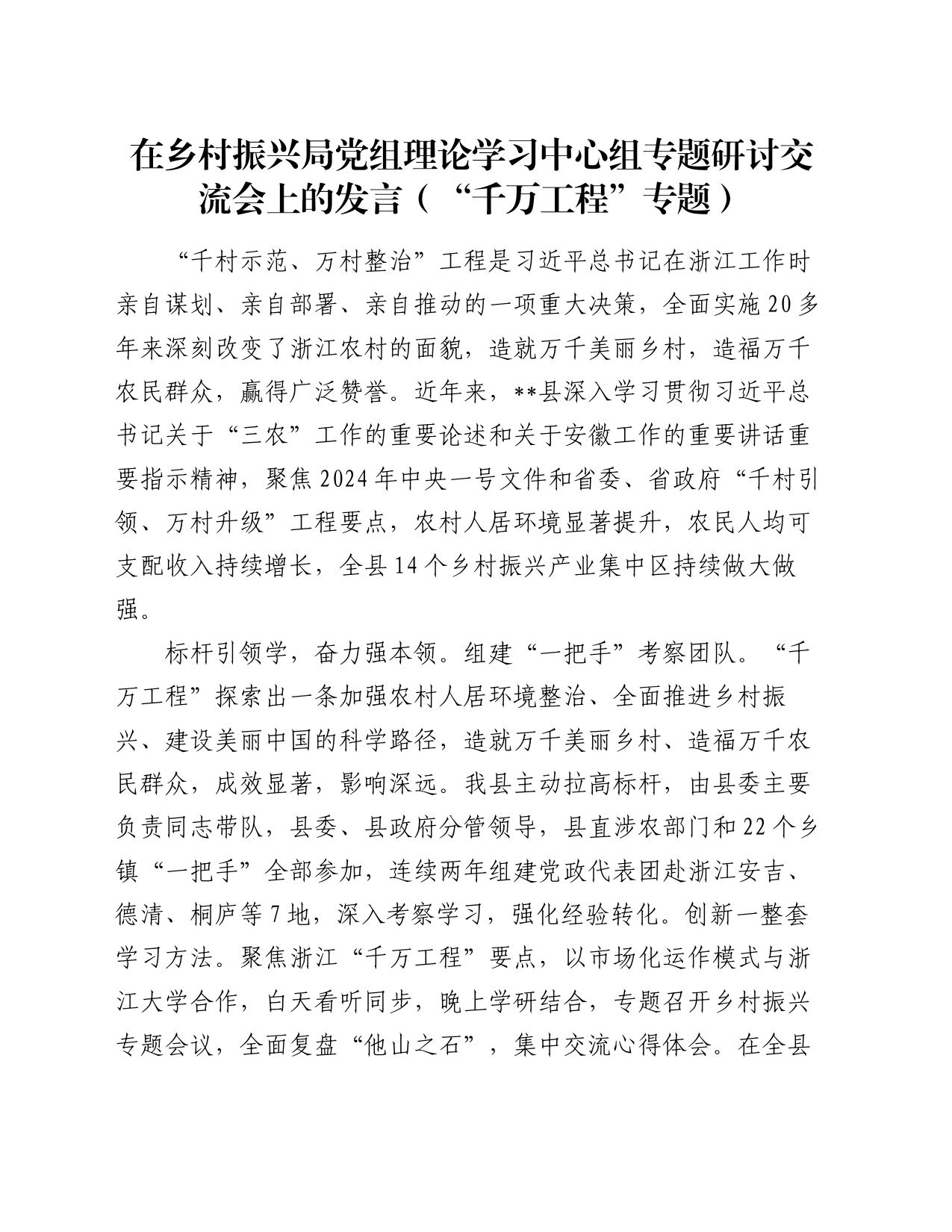 在乡村振兴局党组理论学习中心组专题研讨交流会上的发言（“千万工程”专题）

“千村示范、万村整治”工程是习近平总书记在浙江工作时亲自谋划、亲自部署、亲自推动的一项重大决策，全面实施20多年来深刻改变了浙江农村的面貌，造就万千美丽乡村，造福万千农民群众，赢得广泛赞誉。近年来，**县深入学习贯彻习近平总书记关于“三农”工作的重要论述和关于安徽工作的重要讲话重要指示精神，聚焦2024年中央一号文件和省委、省政府“千村引领、万村升级”工程要点，农村人居环境显著提升，农民人均可支配收入持续增长，全县14个乡村振兴产业集中区持续做大做强。

标杆引领学，奋力强本领。组建“一把手”考察团队。“千万工程”探索出一条加强农村人居环境整治、全面推进乡村振兴、建设美丽中国的科学路径，造就万千美丽乡村、造福万千农民群众，成效显著，影响深远。我县主动拉高标杆，由县委主要负责同志带队，县委、县政府分管领导，县直涉农部门和22个乡镇“一把手”全部参加，连续两年组建党政代表团赴浙江安吉、德清、桐庐等7地，深入考察学习，强化经验转化。创新一整套学习方法。聚焦浙江“千万工程”要点，以市场化运作模式与浙江大学合作，白天看听同步，晚上学研结合，专题召开乡村振兴专题会议，全面复盘“他山之石”，集中交流心得体会。在全县